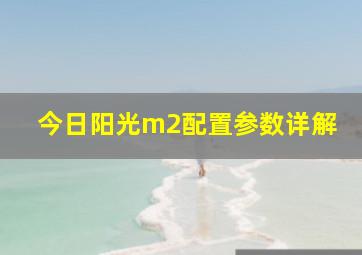 今日阳光m2配置参数详解